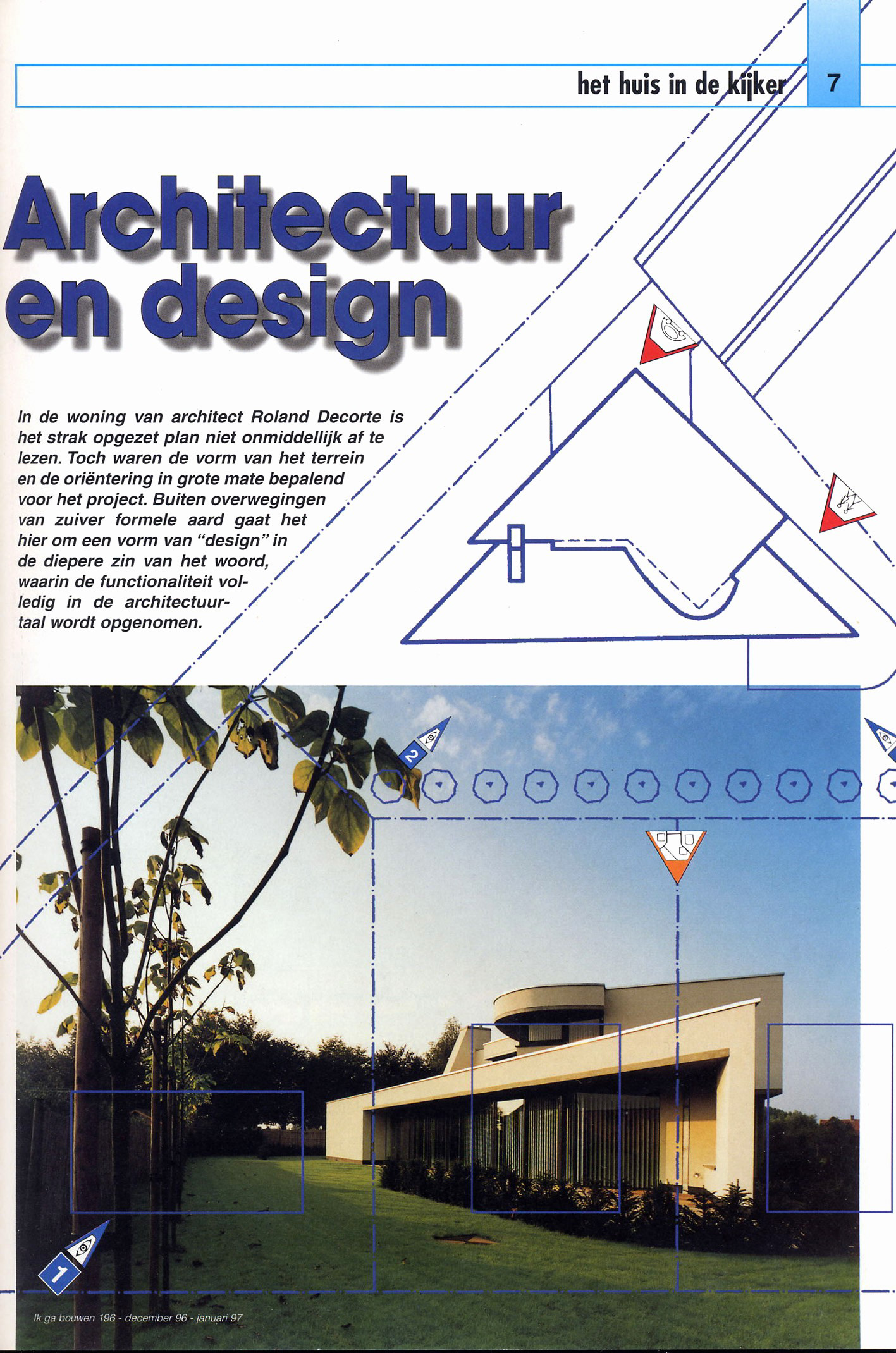 het huis in de kijker 7

Architectuur en design

In de woning van architect Roland Decorte is het strak opgezet plan niet onmiddellijk af te lezen. Toch waren de vorm van het terrein en de oriëntering in grote mate bepalend voor het project. Buiten overwegingen van zuiver formele aard gaat het hier om een vorm van "design" in de diepere zin van het woord, waarin de functionaliteit volledig in de architectuurtaal wordt opgenomen.

2

1

Ik ga bouwen 196 - december 96 - januari 97